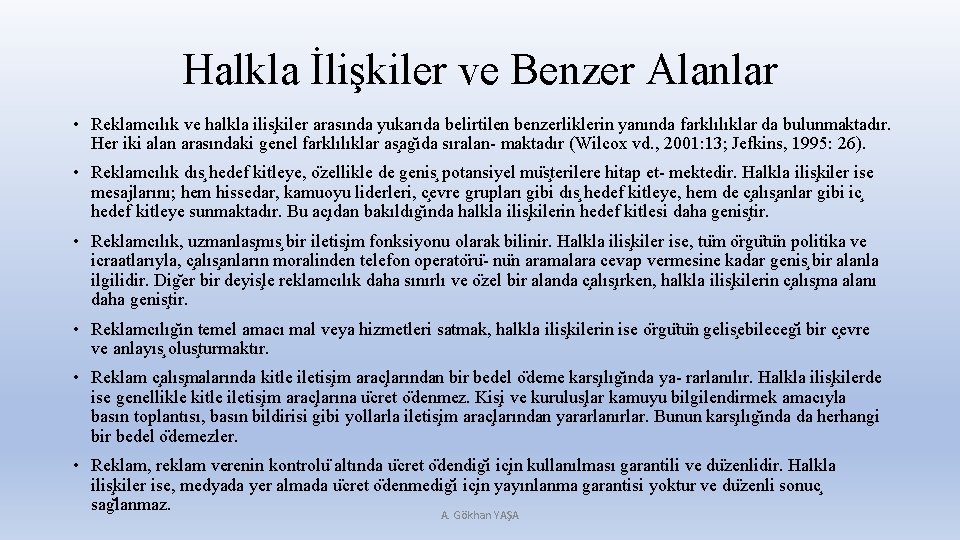 Halkla İlişkiler ve Benzer Alanlar

• Reklamcılık ve halkla ilişkiler arasında yukarıda belirtilen benzerliklerin yanında farklılıklar da bulunmaktadır. Her iki alan arasındaki genel farklılıklar aşağıda sıralan- maktadır (Wilcox vd., 2001:13; Jefkins, 1995: 26).

• Reklamcılık dış hedef kitleye, özellikle de geniş potansiyel müşterilere hitap et- mektedir. Halkla ilişkiler ise mesajlarını; hem hissedar, kamuoyu liderleri, çevre grupları gibi dış hedef kitleye, hem de çalışanlar gibi iç hedef kitleye sunmaktadır. Bu açıdan bakıldığında halkla ilişkilerin hedef kitlesi daha geniştir.

• Reklamcılık, uzmanlaşmış bir iletişim fonksiyonu olarak bilinir. Halkla ilişkiler ise, tüm örgütün politika ve icraatlarıyla, çalışanların moralinden telefon operatörü- nün aramalara cevap vermesine kadar geniş bir alanla ilgilidir. Diğer bir deyişle reklamcılık daha sınırlı ve özel bir alanda çalışırken, halkla ilişkilerin çalışma alanı daha geniştir.

• Reklamcılığın temel amacı mal veya hizmetleri satmak, halkla ilişkilerin ise örgütün gelişebileceği bir çevre ve anlayış oluşturmaktır.

• Reklam çalışmalarında kitle iletişim araçlarından bir bedel ödeme karşılığında ya- rarlanılır. Halkla ilişkilerde ise genellikle kitle iletişim araçlarına ücret ödenmez. Kişi ve kuruluşlar kamuyu bilgilendirmek amacıyla basın toplantısı, basın bildirisi gibi yollarla iletişim araçlarından yararlanırlar. Bunun karşılığında da herhangi bir bedel ödemezler.

• Reklam, reklam verenin kontrolü altında ücret ödendiği için kullanılması garantili ve düzenlidir. Halkla ilişkiler ise, medyada yer almada ücret ödenmediği için yayınlanma garantisi yoktur ve düzenli sonuç sağlanmaz.

A. Gökhan YAŞA